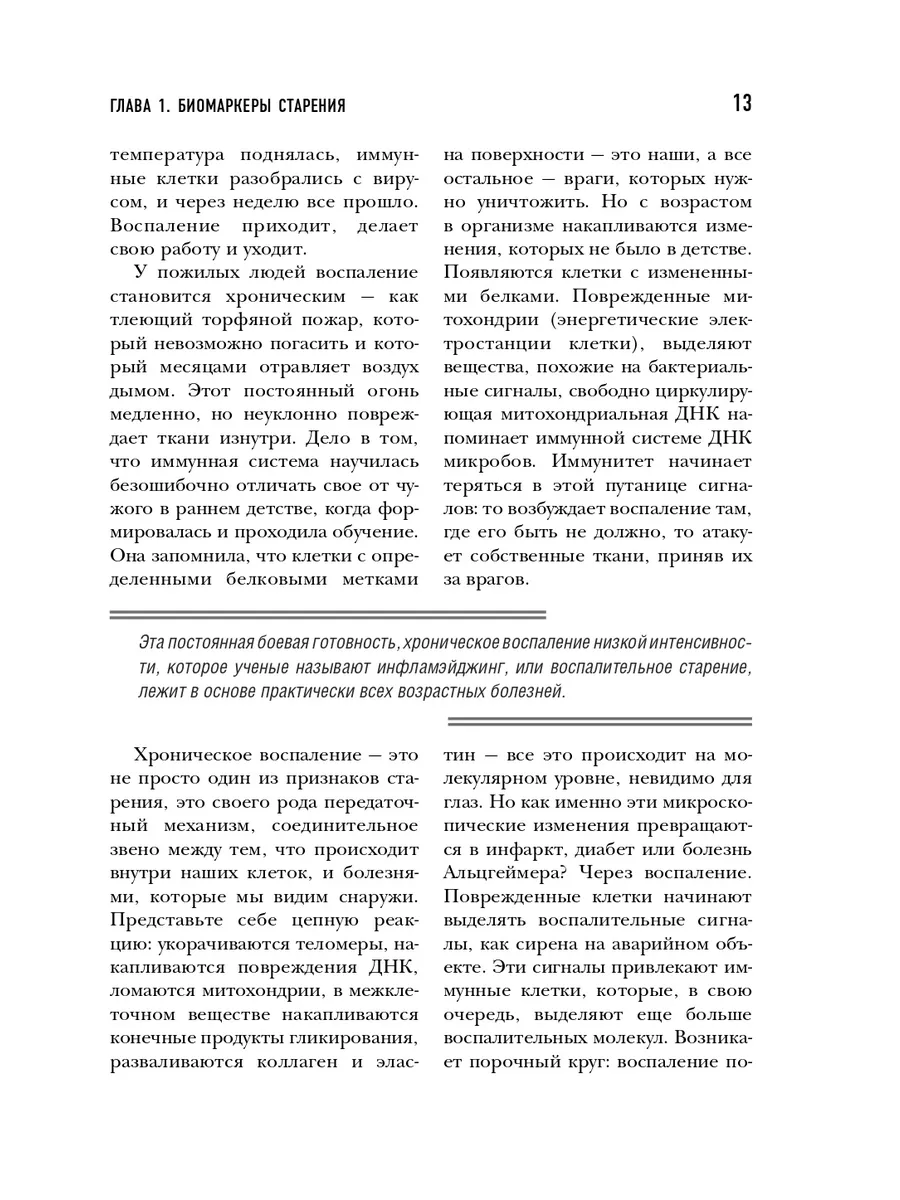 ГЛАВА 1. БИОМАРКЕРЫ СТАРЕНИЯ

13

температура поднялась, иммунные клетки разобрались с вирусом, и через неделю все прошло. Воспаление приходит, делает свою работу и уходит.

У пожилых людей воспаление становится хроническим — как тлеющий торфяной пожар, который невозможно погасить и который месяцами отравляет воздух дымом. Этот постоянный огонь медленно, но неуклонно повреждает ткани изнутри. Дело в том, что иммунная система научилась безошибочно отличать свое от чужого в раннем детстве, когда формировалась и проходила обучение. Она запомнила, что клетки с определенными белковыми метками на поверхности — это наши, а все остальное — враги, которых нужно уничтожить. Но с возрастом в организме накапливаются изменения, которых не было в детстве. Появляются клетки с измененными белками. Поврежденные митохондрии (энергетические электростанции клетки), выделяют вещества, похожие на бактериальные сигналы, свободно циркулирующая митохондриальная ДНК напоминает иммунной системе ДНК микробов. Иммунитет начинает теряться в этой путанице сигналов: то возбуждает воспаление там, где его быть не должно, то атакует собственные ткани, приняв их за врагов.

Эта постоянная боевая готовность, хроническое воспаление низкой интенсивности, которое ученые называют инфламэйджинг, или воспалительное старение, лежит в основе практически всех возрастных болезней.

Хроническое воспаление — это не просто один из признаков старения, это своего рода передаточный механизм, соединительное звено между тем, что происходит внутри наших клеток, и болезнями, которые мы видим снаружи. Представьте себе цепную реакцию: укорачиваются теломеры, накапливаются повреждения ДНК, ломаются митохондрии, в межклеточном веществе накапливаются конечные продукты гликирования, разваливаются коллаген и эластин — все это происходит на молекулярном уровне, невидимо для глаз. Но как именно эти микроскопические изменения превращаются в инфаркт, диабет или болезнь Альцгеймера? Через воспаление. Поврежденные клетки начинают выделять воспалительные сигналы, как сирена на аварийном объекте. Эти сигналы привлекают иммунные клетки, которые, в свою очередь, выделяют еще больше воспалительных молекул. Возникает порочный круг: воспаление по-